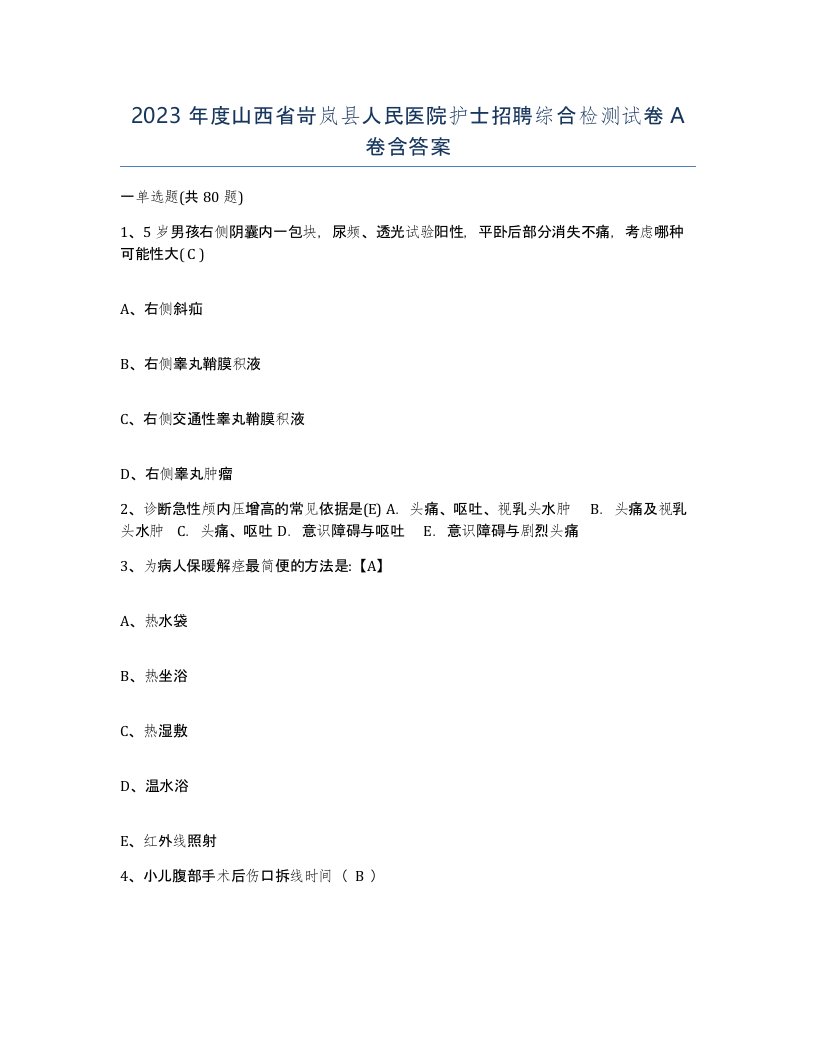 2023 年度山西省岢岚县人民医院护士招聘综合检测试卷 A 卷含答案

一单选题(共 80 题)

1、5 岁男孩右侧阴囊内一包块，尿频、透光试验阳性，平卧后部分消失不痛，考虑哪种可能性大( C )

A、右侧斜疝

B、右侧睾丸鞘膜积液

C、右侧交通性睾丸鞘膜积液

D、右侧睾丸肿瘤

2、诊断急性颅内压增高的常见依据是(E) A. 头痛、呕吐、视乳头水肿 B. 头痛及视乳头水肿 C. 头痛、呕吐 D. 意识障碍与呕吐 E. 意识障碍与剧烈头痛

3、为病人保暖解痉最简便的方法是:【A】

A、热水袋

B、热坐浴

C、热湿敷

D、温水浴

E、红外线照射

4、小儿腹部手术后伤口拆线时间 （ B ）